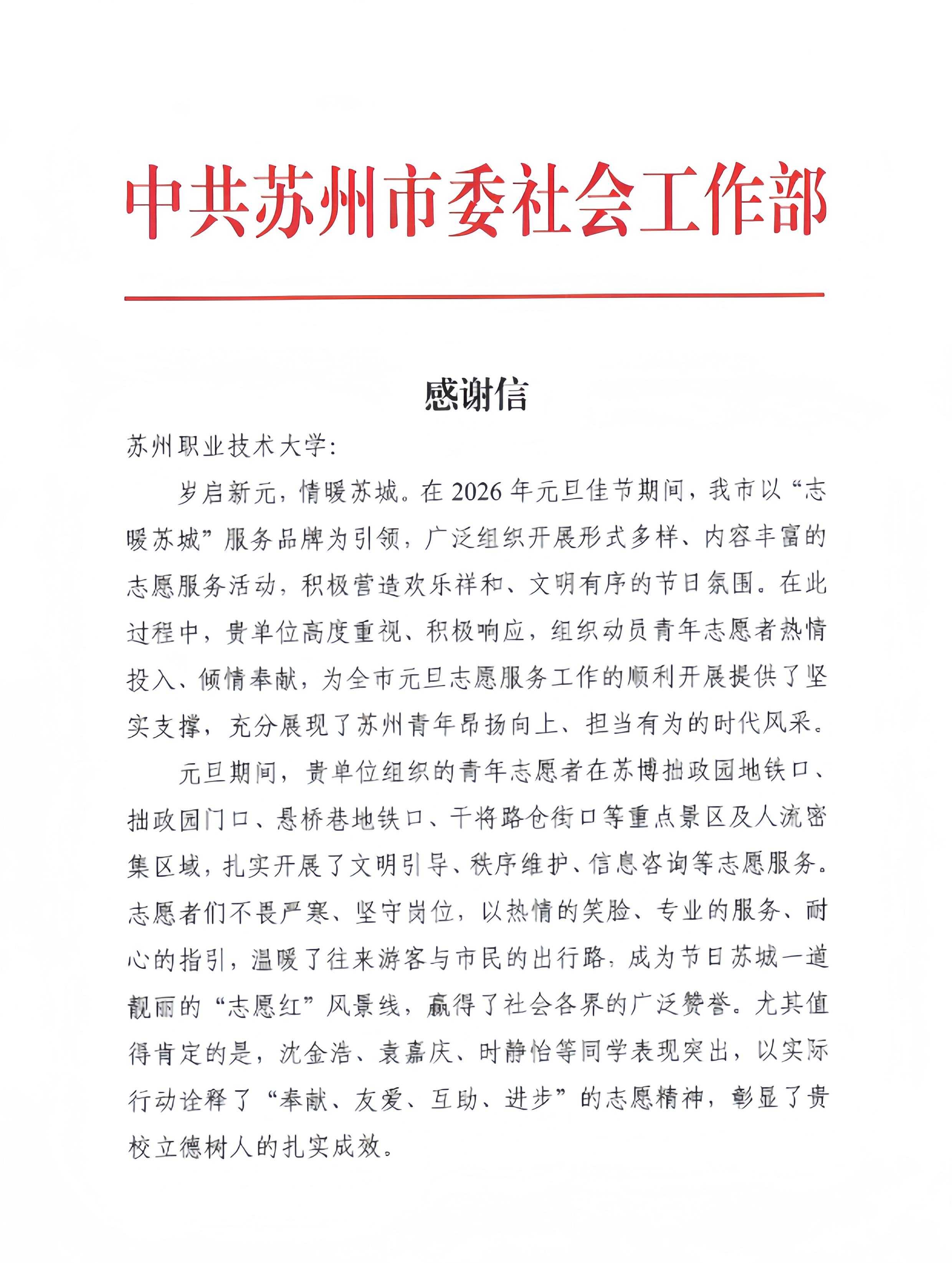 中共苏州市委社会工作部

感谢信

苏州职业技术大学：

岁启新元，情暖苏城。在 2026 年元旦佳节期间，我市以“志暖苏城”服务品牌为引领，广泛组织开展形式多样、内容丰富的志愿服务活动，积极营造欢乐祥和、文明有序的节日氛围。在此过程中，贵单位高度重视、积极响应，组织动员青年志愿者热情投入、倾情奉献，为全市元旦志愿服务工作的顺利开展提供了坚实支撑，充分展现了苏州青年昂扬向上、担当有为的时代风采。

元旦期间，贵单位组织的青年志愿者在苏博拙政园地铁口、拙政园门口、悬桥巷地铁口、干将路仓街口等重点景区及人流密集区域，扎实开展了文明引导、秩序维护、信息咨询等志愿服务。志愿者们不畏严寒、坚守岗位，以热情的笑脸、专业的服务、耐心的指引，温暖了往来游客与市民的出行路，成为节日苏城一道靓丽的“志愿红”风景线，赢得了社会各界的广泛赞誉。尤其值得肯定的是，沈金浩、袁嘉庆、时静怡等同学表现突出，以实际行动诠释了“奉献、友爱、互助、进步”的志愿精神，彰显了贵校立德树人的扎实成效。